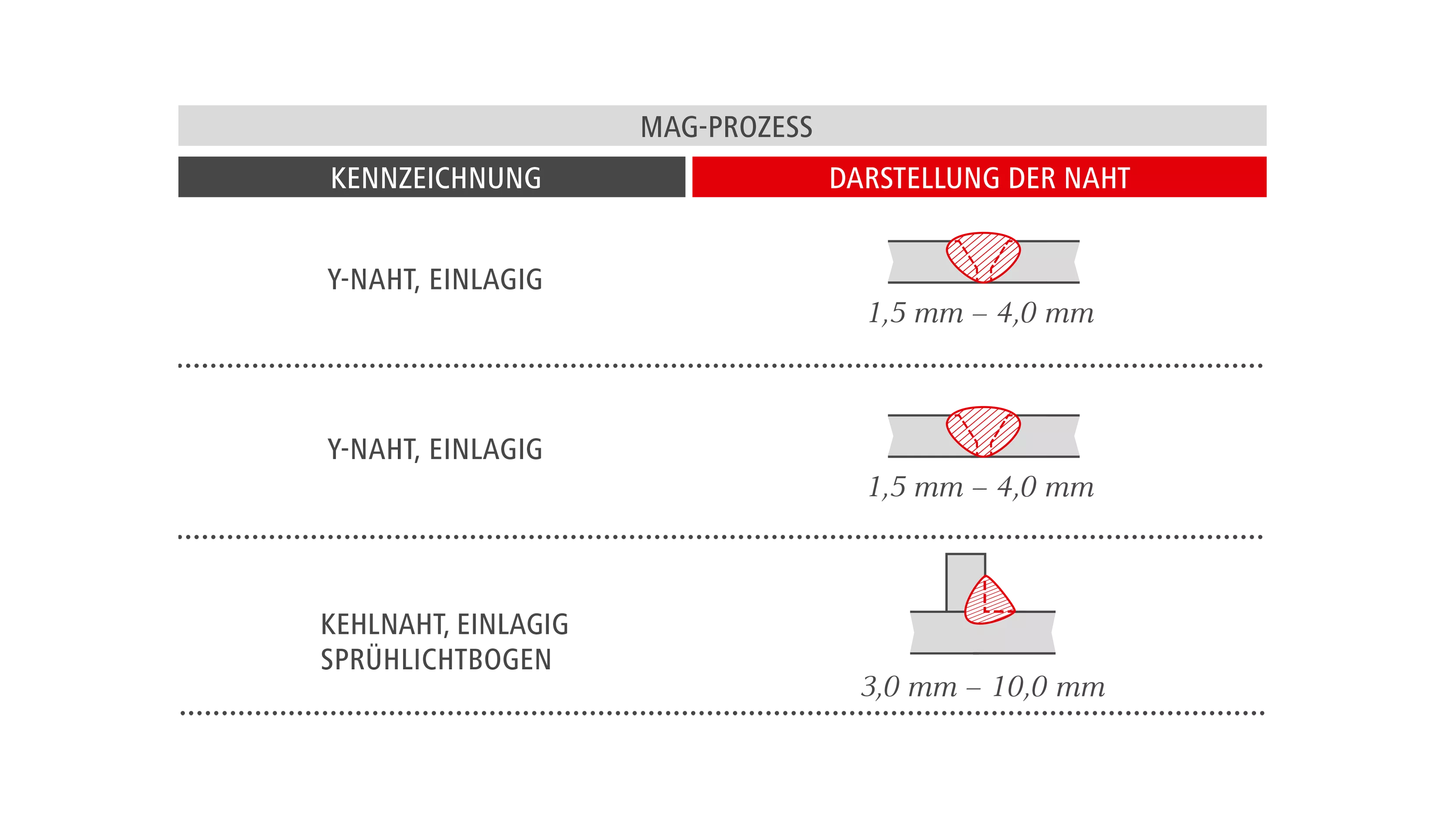 MAG-PROZESS

| KENNZEICHNUNG | DARSTELLUNG DER NAHT |
|---|---|
| Y-NAHT, EINLAGIG | 1,5 mm – 4,0 mm |
| Y-NAHT, EINLAGIG | 1,5 mm – 4,0 mm |
| KEHLNAHT, EINLAGIG SPRÜHLICHTBOGEN | 3,0 mm – 10,0 mm |